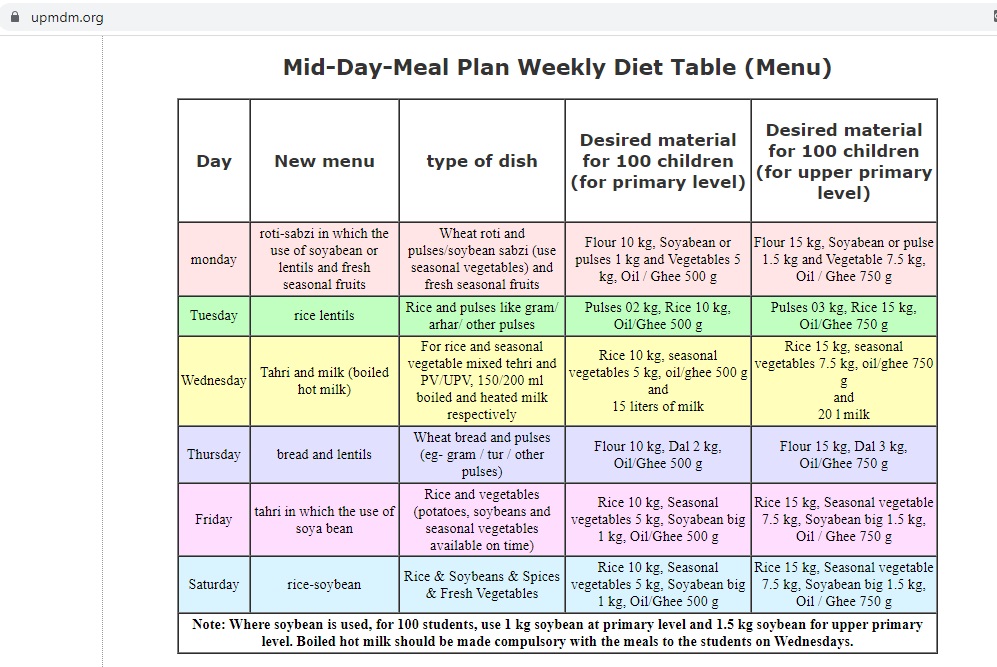 upmdm.org

Mid-Day-Meal Plan Weekly Diet Table (Menu)

| Day | New menu | type of dish | Desired material for 100 children (for primary level) | Desired material for 100 children (for upper primary level) |
|---|---|---|---|---|
| monday | roti-sabzi in which the use of soyabean or lentils and fresh seasonal fruits | Wheat roti and pulses/soybean sabzi (use seasonal vegetables) and fresh seasonal fruits | Flour 10 kg, Soyabean or pulses 1 kg and Vegetables 5 kg, Oil / Ghee 500 g | Flour 15 kg, Soyabean or pulse 1.5 kg and Vegetable 7.5 kg, Oil / Ghee 750 g |
| Tuesday | rice lentils | Rice and pulses like gram/ arhar/ other pulses | Pulses 02 kg, Rice 10 kg, Oil/Ghee 500 g | Pulses 03 kg, Rice 15 kg, Oil/Ghee 750 g |
| Wednesday | Tahri and milk (boiled hot milk) | For rice and seasonal vegetable mixed tehri and PV/UPV, 150/200 ml boiled and heated milk respectively | Rice 10 kg, seasonal vegetables 5 kg, oil/ghee 500 g and 15 liters of milk | Rice 15 kg, seasonal vegetables 7.5 kg, oil/ghee 750 g and 20 l milk |
| Thursday | bread and lentils | Wheat bread and pulses (eg- gram / tur / other pulses) | Flour 10 kg, Dal 2 kg, Oil/Ghee 500 g | Flour 15 kg, Dal 3 kg, Oil/Ghee 750 g |
| Friday | tahri in which the use of soya bean | Rice and vegetables (potatoes, soybeans and seasonal vegetables available on time) | Rice 10 kg, Seasonal vegetables 5 kg, Soyabean big 1 kg, Oil/Ghee 500 g | Rice 15 kg, Seasonal vegetable 7.5 kg, Soyabean big 1.5 kg, Oil / Ghee 750 g |
| Saturday | rice-soybean | Rice & Soybeans & Spices & Fresh Vegetables | Rice 10 kg, Seasonal vegetables 5 kg, Soyabean big 1 kg, Oil/Ghee 500 g | Rice 15 kg, Seasonal vegetable 7.5 kg, Soyabean big 1.5 kg, Oil / Ghee 750 g |

Note: Where soybean is used, for 100 students, use 1 kg soybean at primary level and 1.5 kg soybean for upper primary level. Boiled hot milk should be made compulsory with the meals to the students on Wednesdays.